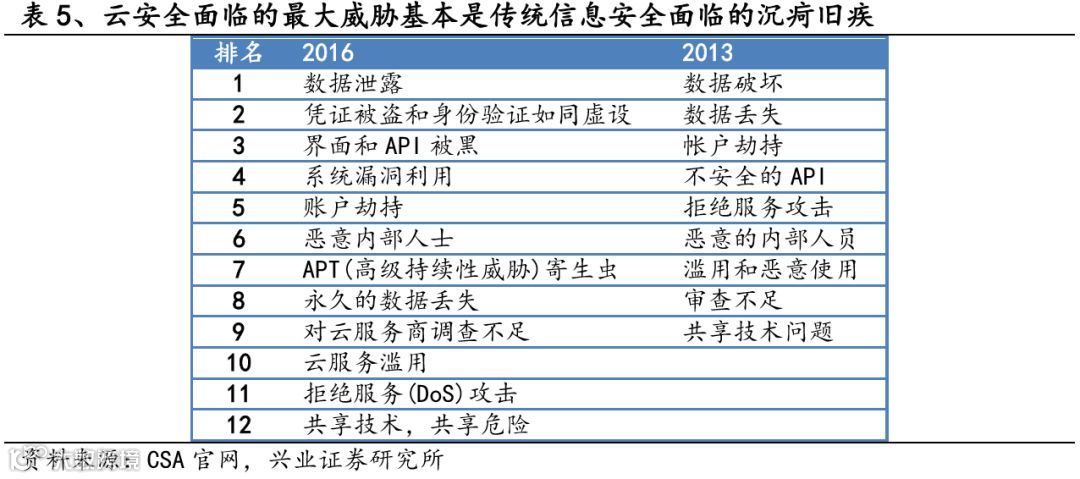 表 5、云安全面临的最大威胁基本是传统信息安全面临的沉疴旧疾

| 排名 | 2016 | 2013 |
|---|---|---|
| 1 | 数据泄露 | 数据破坏 |
| 2 | 凭证被盗和身份验证如同虚设 | 数据丢失 |
| 3 | 界面和 API 被黑 | 帐户劫持 |
| 4 | 系统漏洞利用 | 不安全的 API |
| 5 | 账户劫持 | 拒绝服务攻击 |
| 6 | 恶意内部人士 | 恶意的内部人员 |
| 7 | APT(高级持续性威胁)寄生虫 | 滥用和恶意使用 |
| 8 | 永久的数据丢失 | 审查不足 |
| 9 | 对云服务商调查不足 | 共享技术问题 |
| 10 | 云服务滥用 | |
| 11 | 拒绝服务(DoS)攻击 | |
| 12 | 共享技术，共享危险 | |

资料来源：CSA 官网，兴业证券研究所